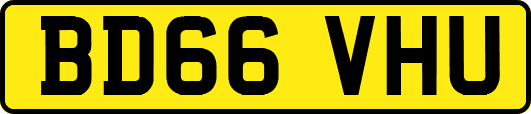 BD66 VHU